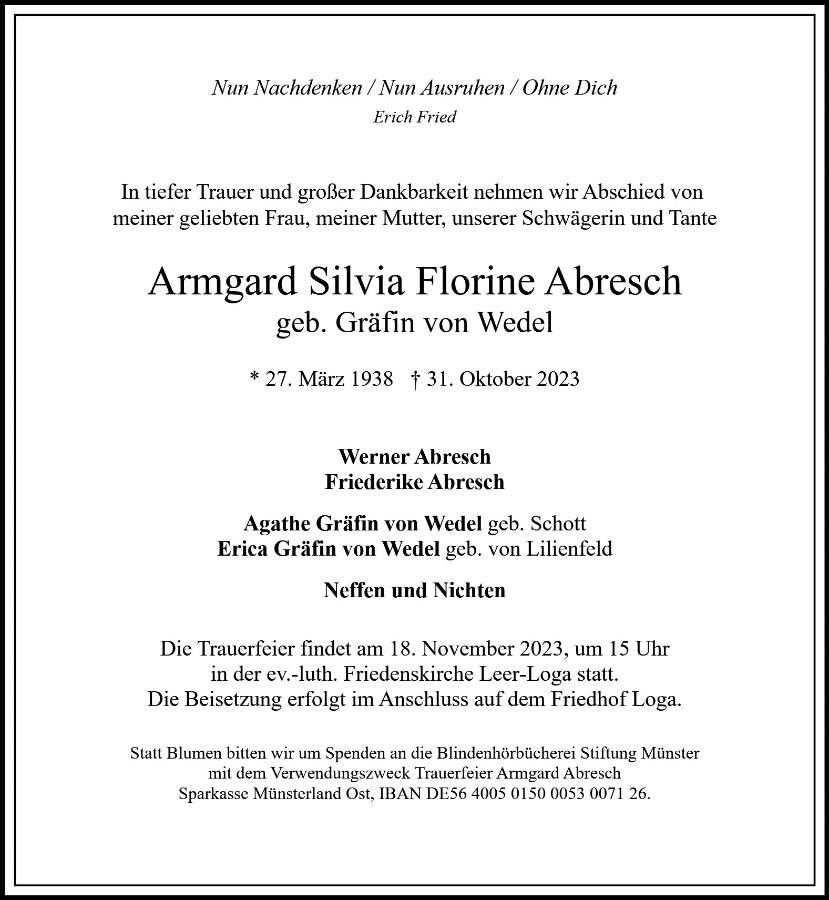 Nun Nachdenken / Nun Ausruhen / Ohne Dich
Erich Fried

In tiefer Trauer und großer Dankbarkeit nehmen wir Abschied von meiner geliebten Frau, meiner Mutter, unserer Schwägerin und Tante

Armgard Silvia Florine Abresch
geb. Gräfin von Wedel

* 27. März 1938 † 31. Oktober 2023

Werner Abresch
Friederike Abresch

Agathe Gräfin von Wedel geb. Schott
Erica Gräfin von Wedel geb. von Lilienfeld

Neffen und Nichten

Die Trauerfeier findet am 18. November 2023, um 15 Uhr in der ev.-luth. Friedenskirche Leer-Loga statt.
Die Beisetzung erfolgt im Anschluss auf dem Friedhof Loga.

Statt Blumen bitten wir um Spenden an die Blindenhörbücherei Stiftung Münster mit dem Verwendungszweck Trauerfeier Armgard Abresch
Sparkasse Münsterland Ost, IBAN DE56 4005 0150 0053 0071 26.